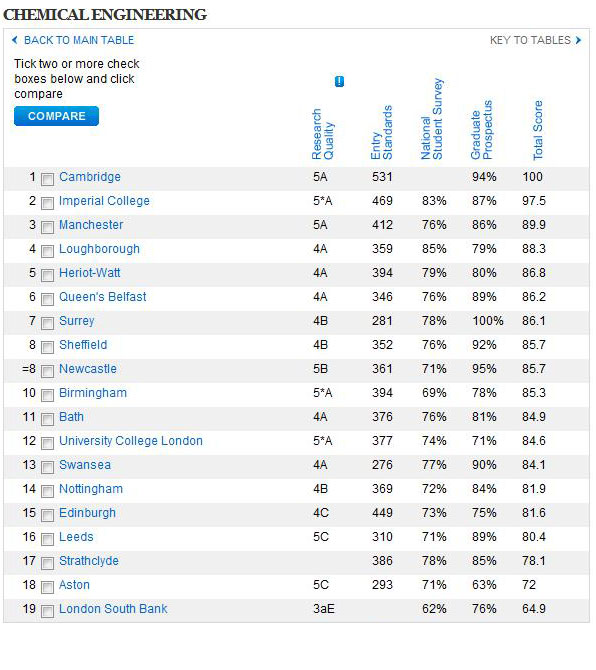 CHEMICAL ENGINEERING

BACK TO MAIN TABLE

KEY TO TABLES

Tick two or more check boxes below and click compare

COMPARE

| | | Research Quality | Entry Standards | National Student Survey | Graduate Prospectus | Total Score |
|---|---|---|---|---|---|---|
| 1 | Cambridge | 5A | 531 | | 94% | 100 |
| 2 | Imperial College | 5*A | 469 | 83% | 87% | 97.5 |
| 3 | Manchester | 5A | 412 | 76% | 86% | 89.9 |
| 4 | Loughborough | 4A | 359 | 85% | 79% | 88.3 |
| 5 | Heriot-Watt | 4A | 394 | 79% | 80% | 86.8 |
| 6 | Queen's Belfast | 4A | 346 | 76% | 89% | 86.2 |
| 7 | Surrey | 4B | 281 | 78% | 100% | 86.1 |
| 8 | Sheffield | 4B | 352 | 76% | 92% | 85.7 |
| =8 | Newcastle | 5B | 361 | 71% | 95% | 85.7 |
| 10 | Birmingham | 5*A | 394 | 69% | 78% | 85.3 |
| 11 | Bath | 4A | 376 | 76% | 81% | 84.9 |
| 12 | University College London | 5*A | 377 | 74% | 71% | 84.6 |
| 13 | Swansea | 4A | 276 | 77% | 90% | 84.1 |
| 14 | Nottingham | 4B | 369 | 72% | 84% | 81.9 |
| 15 | Edinburgh | 4C | 449 | 73% | 75% | 81.6 |
| 16 | Leeds | 5C | 310 | 71% | 89% | 80.4 |
| 17 | Strathclyde | | 386 | 78% | 85% | 78.1 |
| 18 | Aston | 5C | 293 | 71% | 63% | 72 |
| 19 | London South Bank | 3aE | | 62% | 76% | 64.9 |